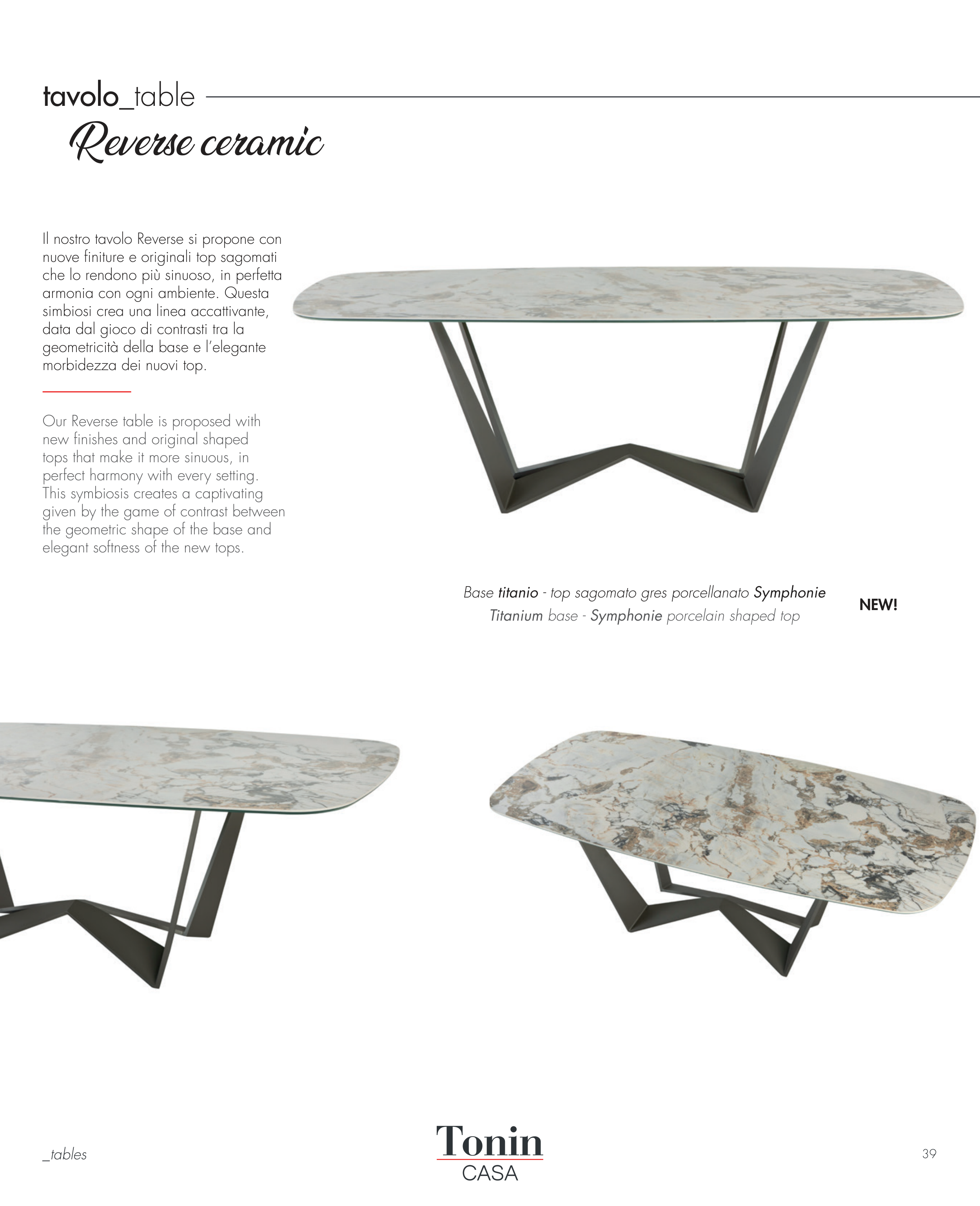 tavolo_table
Reverse ceramic

Il nostro tavolo Reverse si propone con nuove finiture e originali top sagomati che lo rendono più sinuoso, in perfetta armonia con ogni ambiente. Questa simbiosi crea una linea accattivante, data dal gioco di contrasti tra la geometricità della base e l'elegante morbidezza dei nuovi top.

Our Reverse table is proposed with new finishes and original shaped tops that make it more sinuous, in perfect harmony with every setting. This symbiosis creates a captivating given by the game of contrast between the geometric shape of the base and elegant softness of the new tops.

Base titanio - top sagomato gres porcellanato Symphonie
Titanium base - Symphonie porcelain shaped top

NEW!

_tables

Tonin
CASA

39